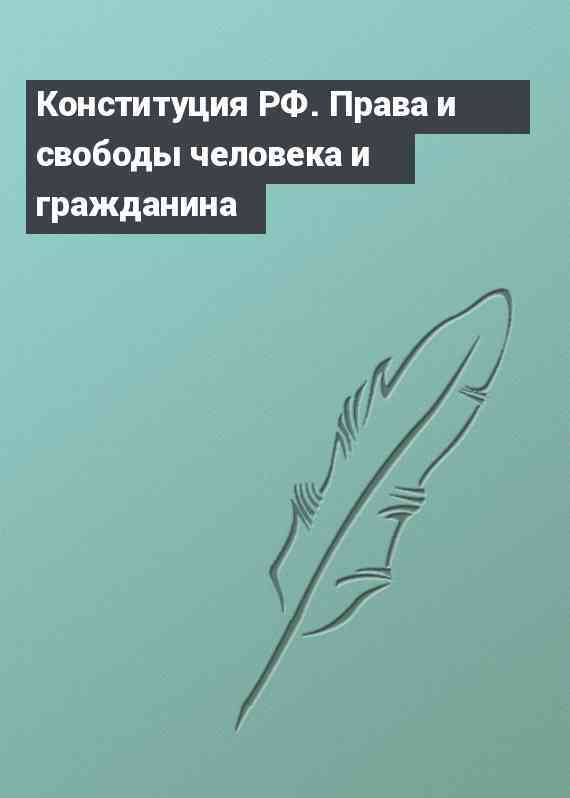 Конституция РФ. Права и свободы человека и гражданина